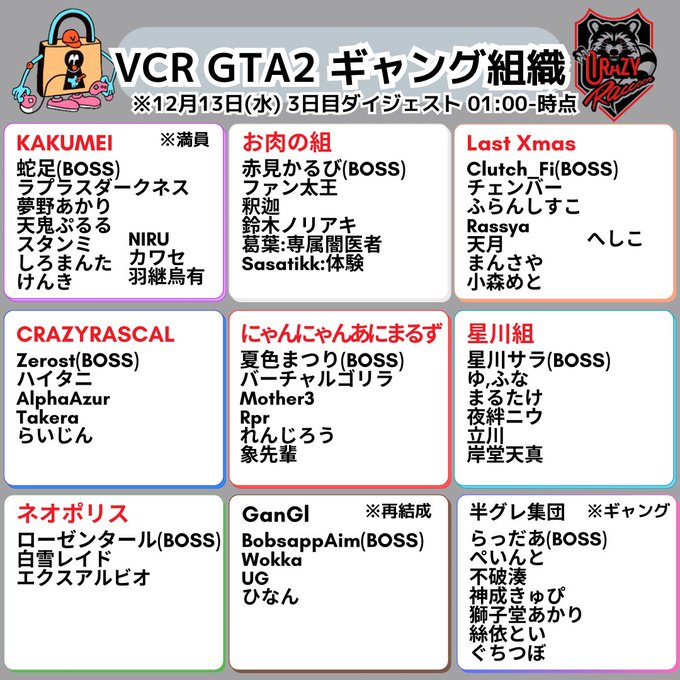 VCR GTA2 ギャング組織
※12月13日(水) 3日目ダイジェスト 01:00-時点

CRAZY Raccoon

KAKUMEI ※満員
蛇足(BOSS)
ラプラスダークネス
夢野あかり
天鬼ぷるる
スタンミ
しろまんた
けんき
NIRU
カワセ
羽継烏有

お肉の組
赤見かるび(BOSS)
ファン太王
釈迦
鈴木ノリアキ
葛葉:専属闇医者
Sasatikk:体験

Last Xmas
Clutch_Fi(BOSS)
チェンバー
ふらんしすこ
Rassya
天月
まんさや
小森めと
へしこ

CRAZYRASCAL
Zerost(BOSS)
ハイタニ
AlphaAzur
Takera
らいじん

にゃんにゃんあにまるず
夏色まつり(BOSS)
バーチャルゴリラ
Mother3
Rpr
れんじろう
象先輩

星川組
星川サラ(BOSS)
ゆ,ふな
まるたけ
夜絆ニウ
立川
岸堂天真

ネオポリス
ローゼンタール(BOSS)
白雪レイド
エクスアルビオ

GanGl ※再結成
BobsappAim(BOSS)
Wokka
UG
ひなん

半グレ集団 ※ギャング
らっだあ(BOSS)
ぺいんと
不破湊
神成きゅぴ
獅子堂あかり
絲依とい
ぐちつぼ